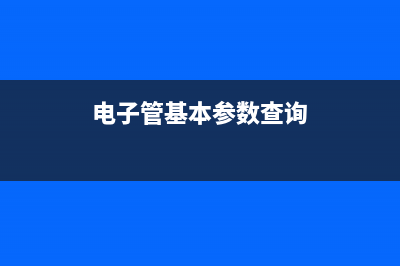 电子管基本参数查询